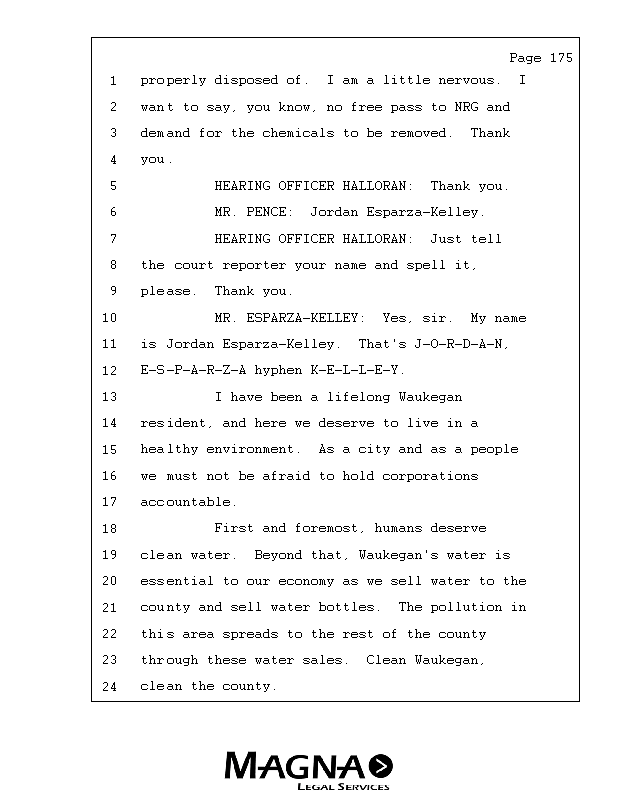 Page 175

1 properly disposed of. I am a little nervous. I
2 want to say, you know, no free pass to NRG and
3 demand for the chemicals to be removed. Thank
4 you.
5 HEARING OFFICER HALLORAN: Thank you.
6 MR. PENCE: Jordan Esparza-Kelley.
7 HEARING OFFICER HALLORAN: Just tell
8 the court reporter your name and spell it,
9 please. Thank you.
10 MR. ESPARZA-KELLEY: Yes, sir. My name
11 is Jordan Esparza-Kelley. That's J-O-R-D-A-N,
12 E-S-P-A-R-Z-A hyphen K-E-L-L-E-Y.
13 I have been a lifelong Waukegan
14 resident, and here we deserve to live in a
15 healthy environment. As a city and as a people
16 we must not be afraid to hold corporations
17 accountable.
18 First and foremost, humans deserve
19 clean water. Beyond that, Waukegan's water is
20 essential to our economy as we sell water to the
21 county and sell water bottles. The pollution in
22 this area spreads to the rest of the county
23 through these water sales. Clean Waukegan,
24 clean the county.

MAGNA
LEGAL SERVICES